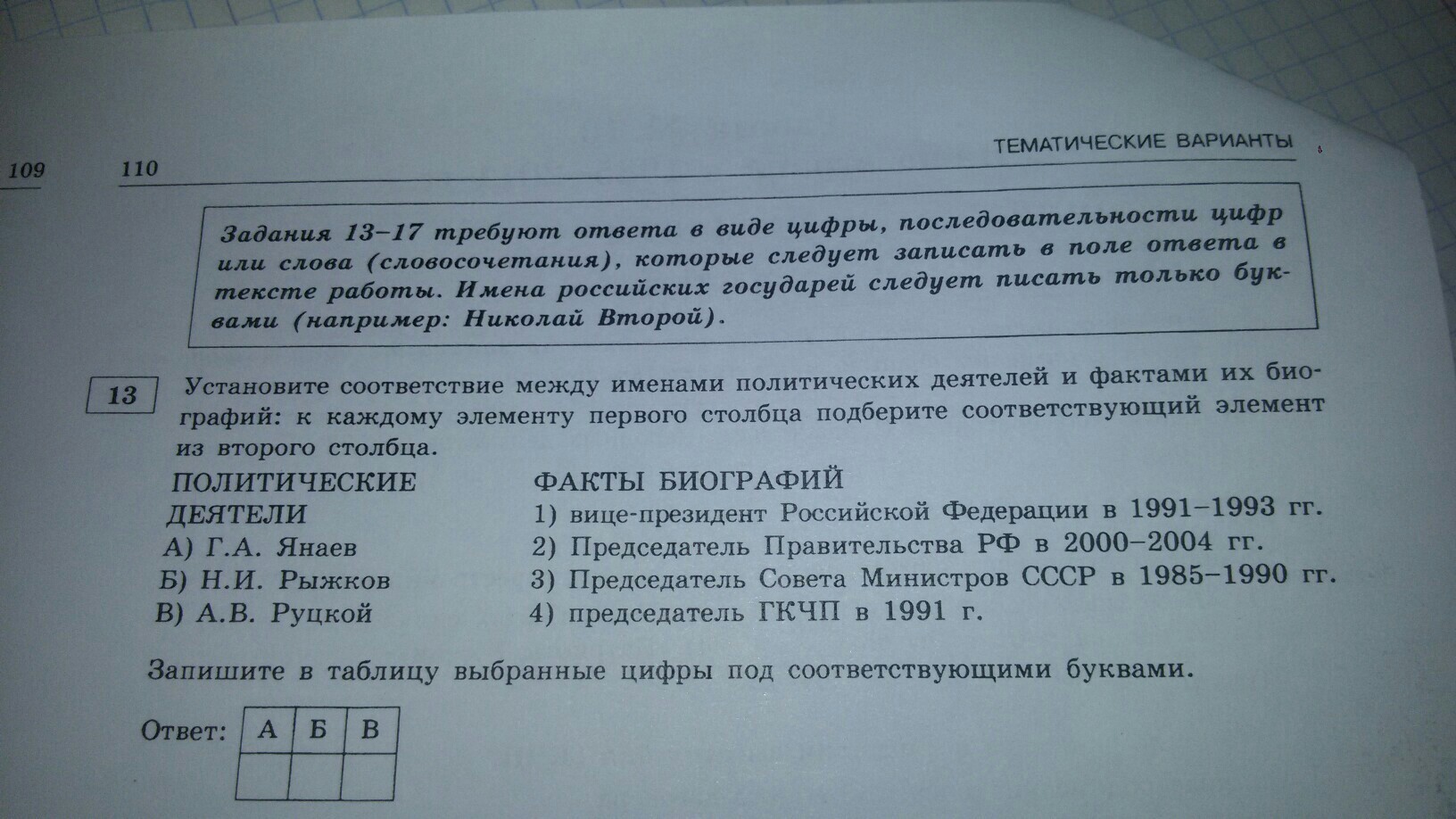 109

110

ТЕМАТИЧЕСКИЕ ВАРИАНТЫ

Задания 13–17 требуют ответа в виде цифры, последовательности цифр или слова (словосочетания), которые следует записать в поле ответа в тексте работы. Имена российских государей следует писать только буквами (например: Николай Второй).

13 Установите соответствие между именами политических деятелей и фактами их биографий: к каждому элементу первого столбца подберите соответствующий элемент из второго столбца.

ПОЛИТИЧЕСКИЕ ДЕЯТЕЛИ
А) Г.А. Янаев
Б) Н.И. Рыжков
В) А.В. Руцкой

ФАКТЫ БИОГРАФИЙ
1) вице-президент Российской Федерации в 1991–1993 гг.
2) Председатель Правительства РФ в 2000–2004 гг.
3) Председатель Совета Министров СССР в 1985–1990 гг.
4) председатель ГКЧП в 1991 г.

Запишите в таблицу выбранные цифры под соответствующими буквами.

Ответ:
| А | Б | В |
|---|---|---|
|   |   |   |